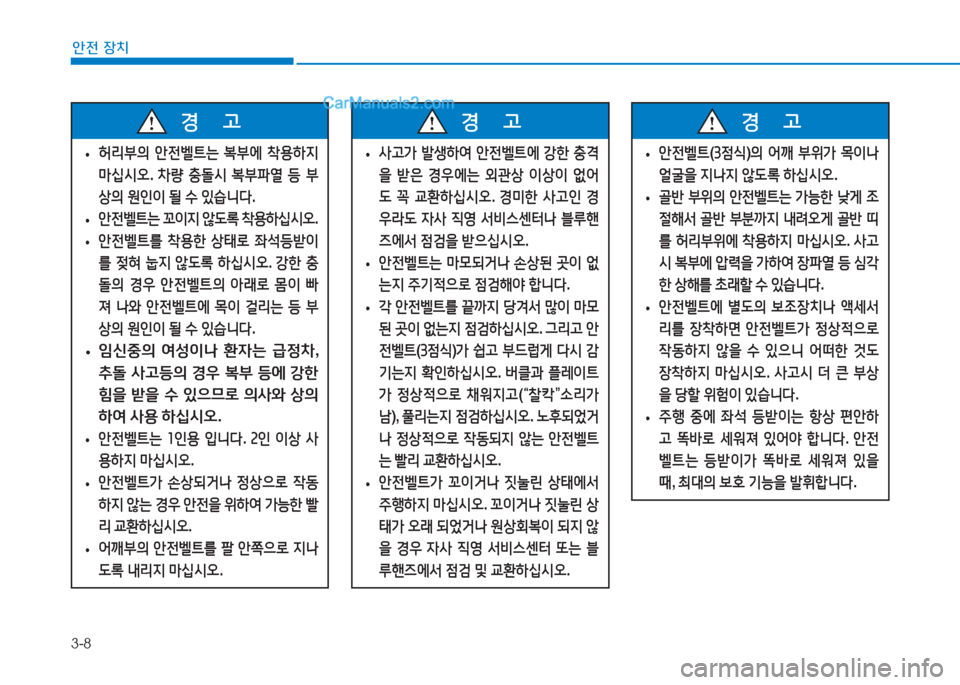 안전 장치

CarManuals2.com

경 고

• 허리부의 안전벨트는 복부에 착용하지 마십시오. 차량 충돌시 복부파열 등 부상의 원인이 될 수 있습니다.
• 안전벨트는 꼬이지 않도록 착용하십시오.
• 안전벨트를 착용한 상태로 좌석등받이를 젖혀 눕지 않도록 하십시오. 강한 충돌의 경우 안전벨트의 아래로 몸이 빠져 나와 안전벨트에 목이 걸리는 등 부상의 원인이 될 수 있습니다.
• 임신중의 여성이나 환자는 급정차, 추돌 사고등의 경우 복부 등에 강한 힘을 받을 수 있으므로 의사와 상의하여 사용 하십시오.
• 안전벨트는 1인용 입니다. 2인 이상 사용하지 마십시오.
• 안전벨트가 손상되거나 정상으로 작동하지 않는 경우 안전을 위하여 가능한 빨리 교환하십시오.
• 어깨부의 안전벨트를 팔 안쪽으로 지나도록 내리지 마십시오.

경 고

• 사고가 발생하여 안전벨트에 강한 충격을 받은 경우에는 외관상 이상이 없어도 꼭 교환하십시오. 경미한 사고인 경우라도 자사 직영 서비스센터나 블루핸즈에서 점검을 받으십시오.
• 안전벨트는 마모되거나 손상된 곳이 없는지 주기적으로 점검해야 합니다.
• 각 안전벨트를 끝까지 당겨서 많이 마모된 곳이 없는지 점검하십시오. 그리고 안전벨트(3점식)가 쉽고 부드럽게 다시 감기는지 확인하십시오. 버클과 플레이트가 정상적으로 채워지고("찰칵"소리가 남), 풀리는지 점검하십시오. 노후되었거나 정상적으로 작동되지 않는 안전벨트는 빨리 교환하십시오.
• 안전벨트가 꼬이거나 짓눌린 상태에서 주행하지 마십시오. 꼬이거나 짓눌린 상태가 오래 되었거나 원상회복이 되지 않을 경우 자사 직영 서비스센터 또는 블루핸즈에서 점검 및 교환하십시오.

경 고

• 안전벨트(3점식)의 어깨 부위가 목이나 얼굴을 지나지 않도록 하십시오.
• 골반 부위의 안전벨트는 가능한 낮게 조절해서 골반 부분까지 내려오게 골반 띠를 허리부위에 착용하지 마십시오. 사고시 복부에 압력을 가하여 장파열 등 심각한 상해를 초래할 수 있습니다.
• 안전벨트에 별도의 보조장치나 액세서리를 장착하면 안전벨트가 정상적으로 작동하지 않을 수 있으니 어떠한 것도 장착하지 마십시오. 사고시 더 큰 부상을 당할 위험이 있습니다.
• 주행 중에 좌석 등받이는 항상 편안하고 똑바로 세워져 있어야 합니다. 안전벨트는 등받이가 똑바로 세워져 있을 때, 최대의 보호 기능을 발휘합니다.

3-8

carmanualsonline.info